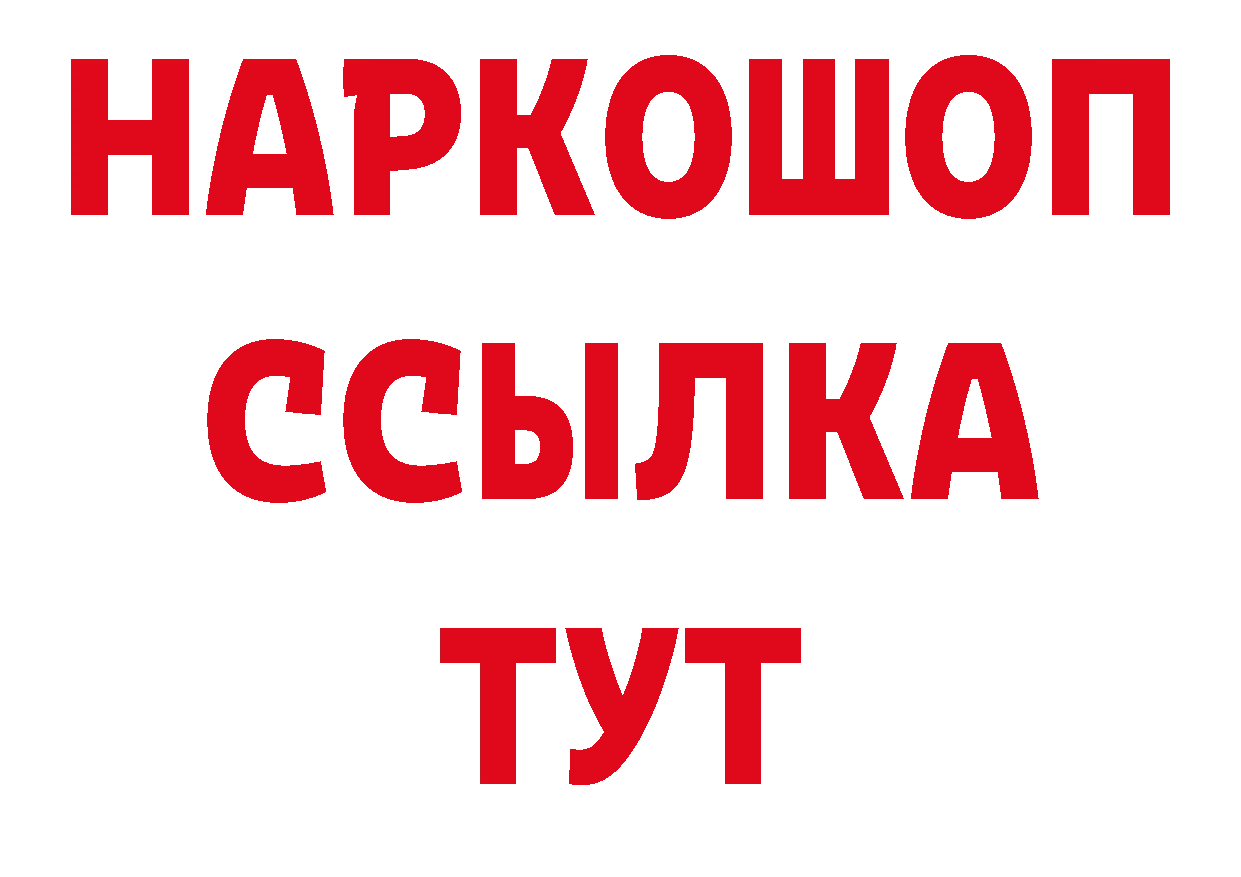 НАРКОШОП
ССЫЛКА
ТУТ